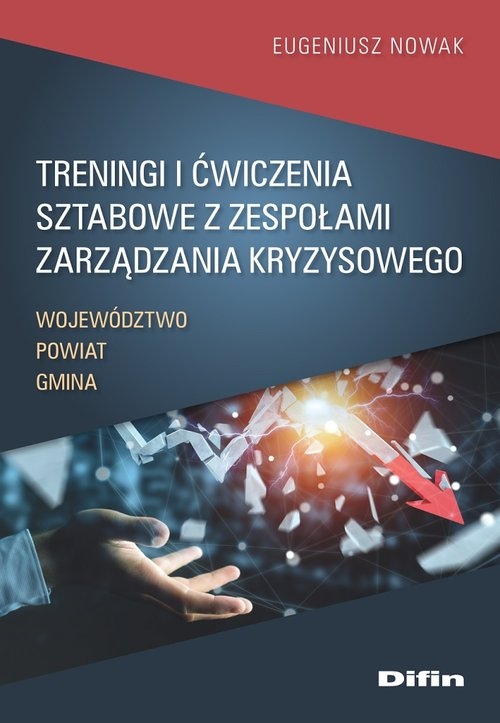 EUGENIUSZ NOWAK

TRENINGI I ĆWICZENIA SZTABOWE Z ZESPOŁAMI ZARZĄDZANIA KRYZYSOWEGO

WOJEWÓDZTWO
POWIAT
GMINA

Difin